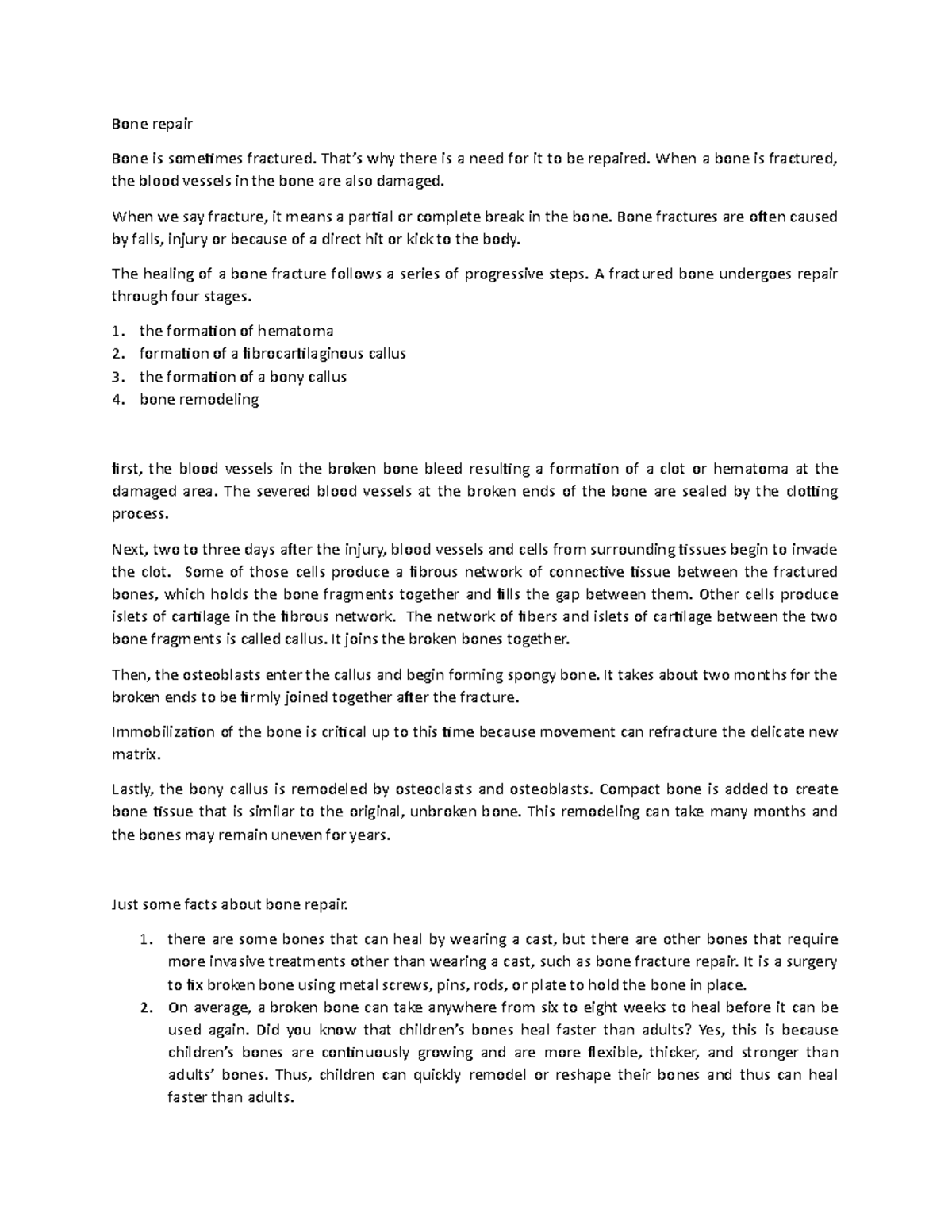 Bone repair

Bone is sometimes fractured. That's why there is a need for it to be repaired. When a bone is fractured, the blood vessels in the bone are also damaged.

When we say fracture, it means a partial or complete break in the bone. Bone fractures are often caused by falls, injury or because of a direct hit or kick to the body.

The healing of a bone fracture follows a series of progressive steps. A fractured bone undergoes repair through four stages.

1. the formation of hematoma
2. formation of a fibrocartilaginous callus
3. the formation of a bony callus
4. bone remodeling

first, the blood vessels in the broken bone bleed resulting a formation of a clot or hematoma at the damaged area. The severed blood vessels at the broken ends of the bone are sealed by the clotting process.

Next, two to three days after the injury, blood vessels and cells from surrounding tissues begin to invade the clot. Some of those cells produce a fibrous network of connective tissue between the fractured bones, which holds the bone fragments together and fills the gap between them. Other cells produce islets of cartilage in the fibrous network. The network of fibers and islets of cartilage between the two bone fragments is called callus. It joins the broken bones together.

Then, the osteoblasts enter the callus and begin forming spongy bone. It takes about two months for the broken ends to be firmly joined together after the fracture.

Immobilization of the bone is critical up to this time because movement can refracture the delicate new matrix.

Lastly, the bony callus is remodeled by osteoclasts and osteoblasts. Compact bone is added to create bone tissue that is similar to the original, unbroken bone. This remodeling can take many months and the bones may remain uneven for years.

Just some facts about bone repair.

1. there are some bones that can heal by wearing a cast, but there are other bones that require more invasive treatments other than wearing a cast, such as bone fracture repair. It is a surgery to fix broken bone using metal screws, pins, rods, or plate to hold the bone in place.
2. On average, a broken bone can take anywhere from six to eight weeks to heal before it can be used again. Did you know that children's bones heal faster than adults? Yes, this is because children's bones are continuously growing and are more flexible, thicker, and stronger than adults' bones. Thus, children can quickly remodel or reshape their bones and thus can heal faster than adults.